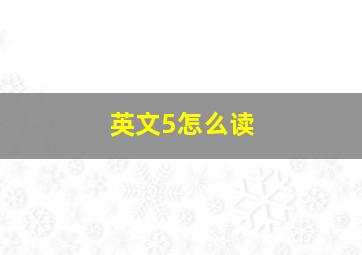 英文5怎么读